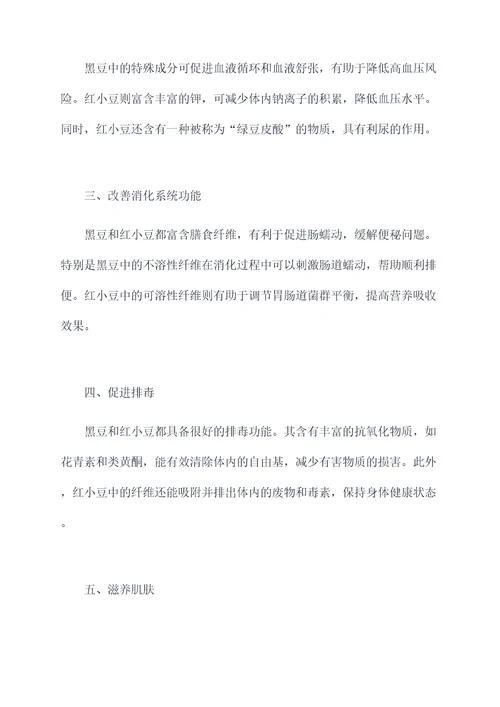 黑豆中的特殊成分可促进血液循环和血液舒张，有助于降低高血压风险。红小豆则富含丰富的钾，可减少体内钠离子的积累，降低血压水平。同时，红小豆还含有一种被称为“绿豆皮酸”的物质，具有利尿的作用。

三、改善消化系统功能

黑豆和红小豆都富含膳食纤维，有利于促进肠蠕动，缓解便秘问题。特别是黑豆中的不溶性纤维在消化过程中可以刺激肠道蠕动，帮助顺利排便。红小豆中的可溶性纤维则有助于调节胃肠道菌群平衡，提高营养吸收效果。

四、促进排毒

黑豆和红小豆都具备很好的排毒功能。其含有丰富的抗氧化物质，如花青素和类黄酮，能有效清除体内的自由基，减少有害物质的损害。此外，红小豆中的纤维还能吸附并排出体内的废物和毒素，保持身体健康状态。

五、滋养肌肤